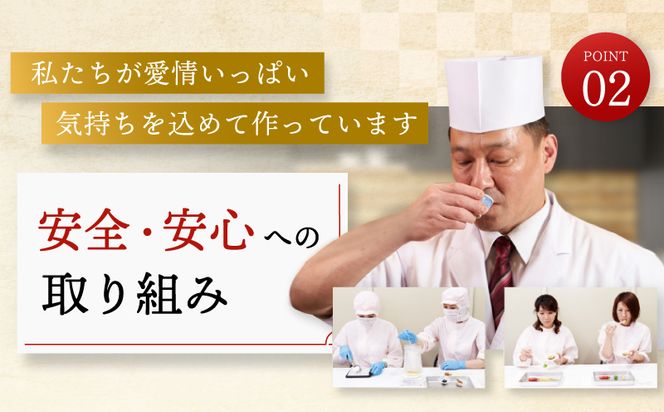 私たちが愛情いっぱい
気持ちを込めて作っています

POINT
02

安全・安心への
取り組み